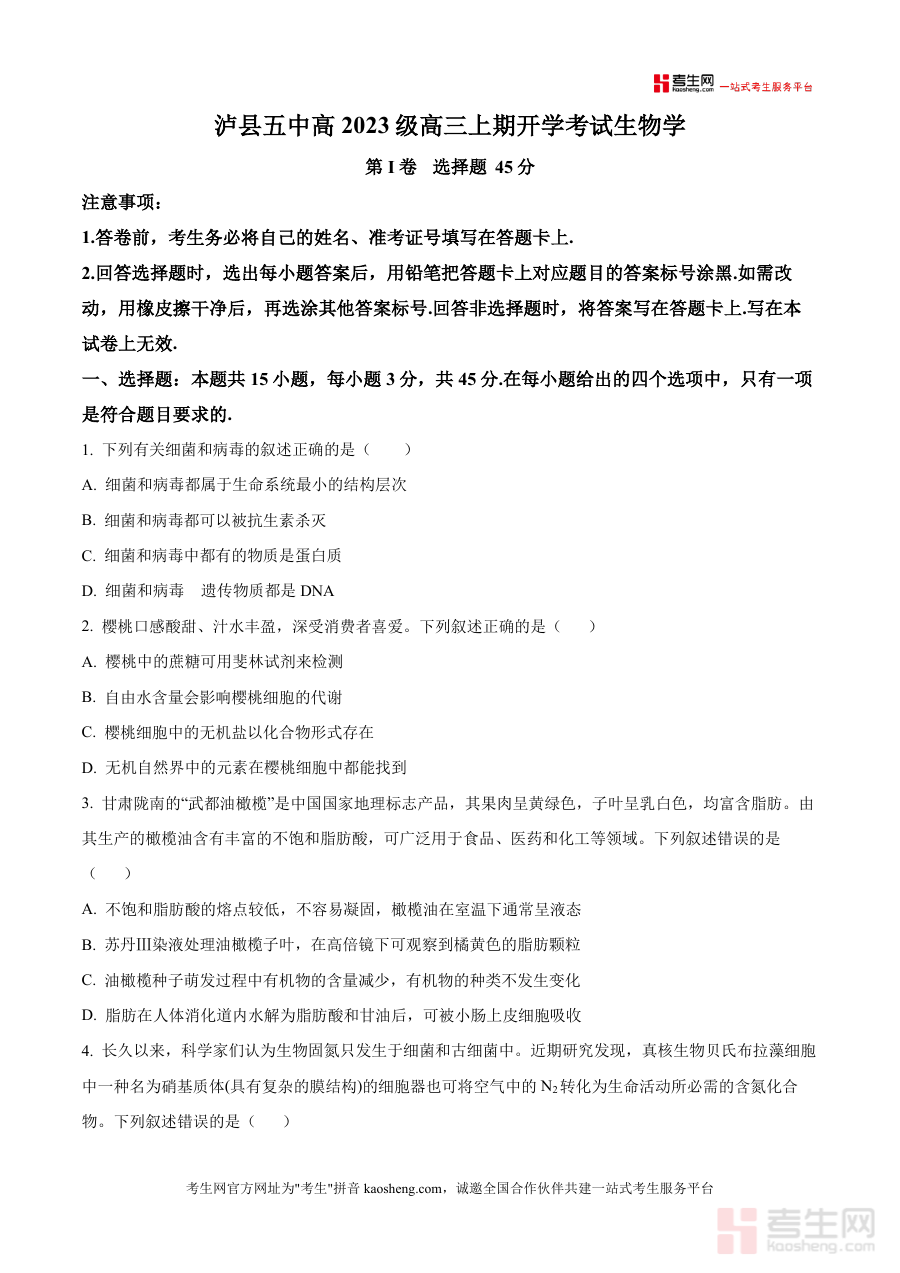 考生网 kaosheng.com 一站式考生服务平台

泸县五中高 2023 级高三上期开学考试生物学

第 I 卷 选择题 45 分

注意事项：

1.答卷前，考生务必将自己的姓名、准考证号填写在答题卡上.

2.回答选择题时，选出每小题答案后，用铅笔把答题卡上对应题目的答案标号涂黑.如需改动，用橡皮擦干净后，再选涂其他答案标号.回答非选择题时，将答案写在答题卡上.写在本试卷上无效.

一、选择题：本题共 15 小题，每小题 3 分，共 45 分.在每小题给出的四个选项中，只有一项是符合题目要求的.

1. 下列有关细菌和病毒的叙述正确的是（ ）

A. 细菌和病毒都属于生命系统最小的结构层次

B. 细菌和病毒都可以被抗生素杀灭

C. 细菌和病毒中都有的物质是蛋白质

D. 细菌和病毒 遗传物质都是 DNA

2. 樱桃口感酸甜、汁水丰盈，深受消费者喜爱。下列叙述正确的是（ ）

A. 樱桃中的蔗糖可用斐林试剂来检测

B. 自由水含量会影响樱桃细胞的代谢

C. 樱桃细胞中的无机盐以化合物形式存在

D. 无机自然界中的元素在樱桃细胞中都能找到

3. 甘肃陇南的“武都油橄榄”是中国国家地理标志产品，其果肉呈黄绿色，子叶呈乳白色，均富含脂肪。由其生产的橄榄油含有丰富的不饱和脂肪酸，可广泛用于食品、医药和化工等领域。下列叙述错误的是（ ）

A. 不饱和脂肪酸的熔点较低，不容易凝固，橄榄油在室温下通常呈液态

B. 苏丹Ⅲ染液处理油橄榄子叶，在高倍镜下可观察到橘黄色的脂肪颗粒

C. 油橄榄种子萌发过程中有机物的含量减少，有机物的种类不发生变化

D. 脂肪在人体消化道内水解为脂肪酸和甘油后，可被小肠上皮细胞吸收

4. 长久以来，科学家们认为生物固氮只发生于细菌和古细菌中。近期研究发现，真核生物贝氏布拉藻细胞中一种名为硝基质体(具有复杂的膜结构)的细胞器也可将空气中的 $N_2$ 转化为生命活动所必需的含氮化合物。下列叙述错误的是（ ）

考生网官方网址为"考生"拼音 kaosheng.com，诚邀全国合作伙伴共建一站式考生服务平台

考生网 kaosheng.com